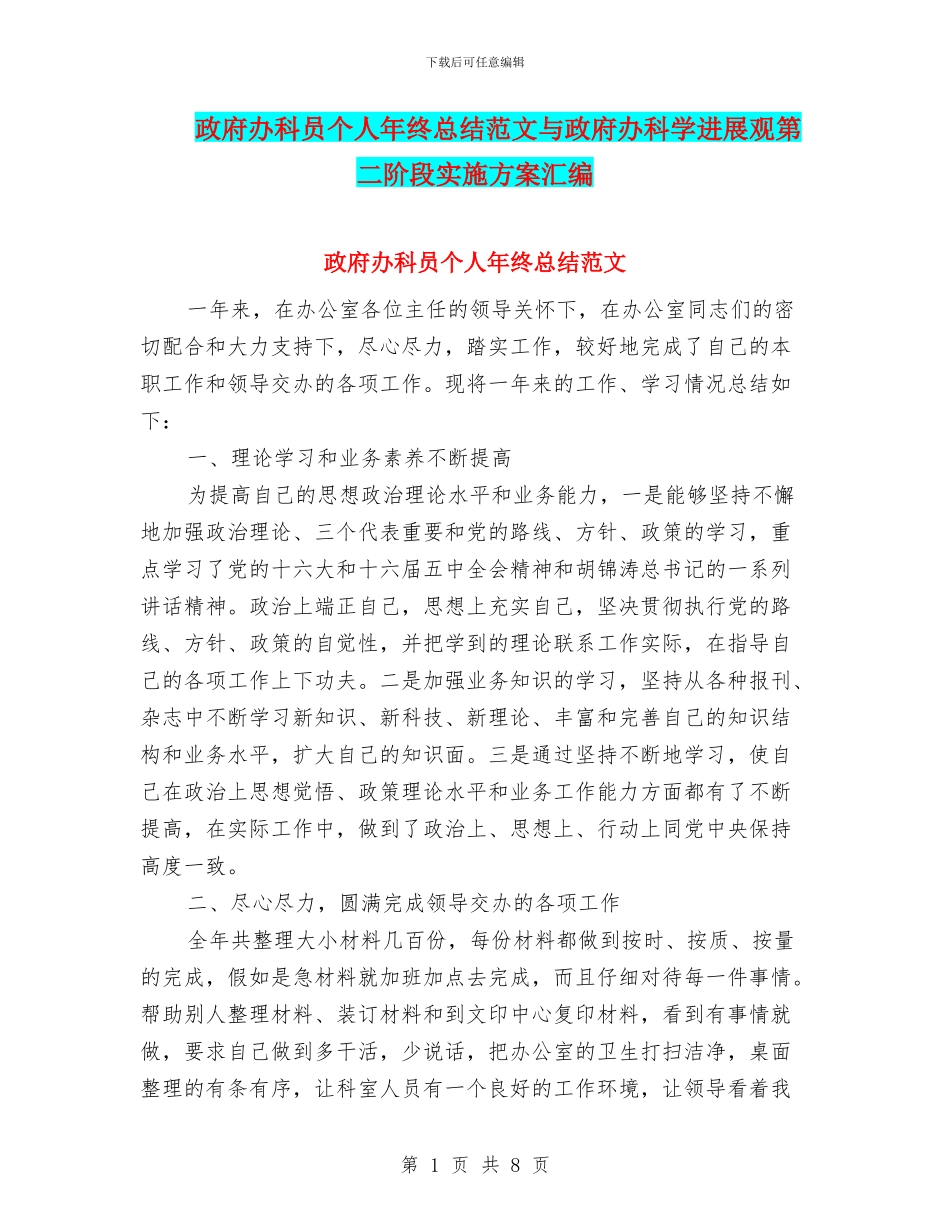 下载后可任意编辑

政府办科员个人年终总结范文与政府办科学进展观第二阶段实施方案汇编

政府办科员个人年终总结范文

一年来，在办公室各位主任的领导关怀下，在办公室同志们的密切配合和大力支持下，尽心尽力，踏实工作，较好地完成了自己的本职工作和领导交办的各项工作。现将一年来的工作、学习情况总结如下：

一、理论学习和业务素养不断提高

为提高自己的思想政治理论水平和业务能力，一是能够坚持不懈地加强政治理论、三个代表重要和党的路线、方针、政策的学习，重点学习了党的十六大和十六届五中全会精神和胡锦涛总书记的一系列讲话精神。政治上端正自己，思想上充实自己，坚决贯彻执行党的路线、方针、政策的自觉性，并把学到的理论联系工作实际，在指导自己的各项工作上下功夫。二是加强业务知识的学习，坚持从各种报刊、杂志中不断学习新知识、新科技、新理论、丰富和完善自己的知识结构和业务水平，扩大自己的知识面。三是通过坚持不断地学习，使自己在政治上思想觉悟、政策理论水平和业务工作能力方面都有了不断提高，在实际工作中，做到了政治上、思想上、行动上同党中央保持高度一致。

二、尽心尽力，圆满完成领导交办的各项工作

全年共整理大小材料几百份，每份材料都做到按时、按质、按量的完成，假如是急材料就加班加点去完成，而且仔细对待每一件事情。帮助别人整理材料、装订材料和到文印中心复印材料，看到有事情就做，要求自己做到多干活，少说话，把办公室的卫生打扫洁净，桌面整理的有条有序，让科室人员有一个良好的工作环境，让领导看着我

第 1 页 共 8 页